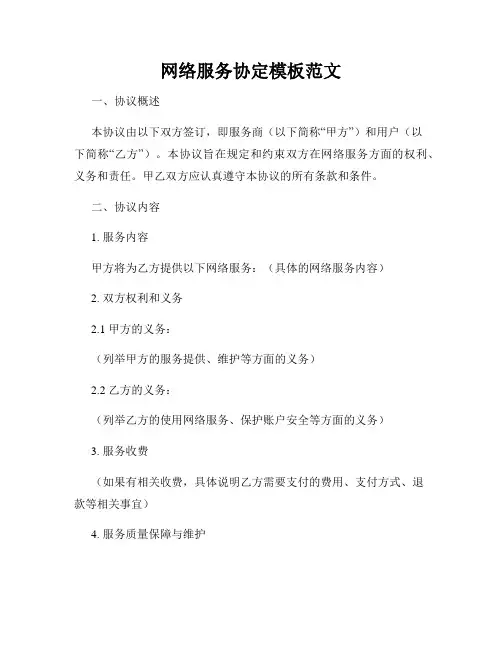 网络服务协定模板范文

一、协议概述

本协议由以下双方签订，即服务商（以下简称“甲方”）和用户（以下简称“乙方”）。本协议旨在规定和约束双方在网络服务方面的权利、义务和责任。甲乙双方应认真遵守本协议的所有条款和条件。

二、协议内容

1. 服务内容

甲方将为乙方提供以下网络服务：（具体的网络服务内容）

2. 双方权利和义务

2.1 甲方的义务：

（列举甲方的服务提供、维护等方面的义务）

2.2 乙方的义务：

（列举乙方的使用网络服务、保护账户安全等方面的义务）

3. 服务收费

（如果有相关收费，具体说明乙方需要支付的费用、支付方式、退款等相关事宜）

4. 服务质量保障与维护